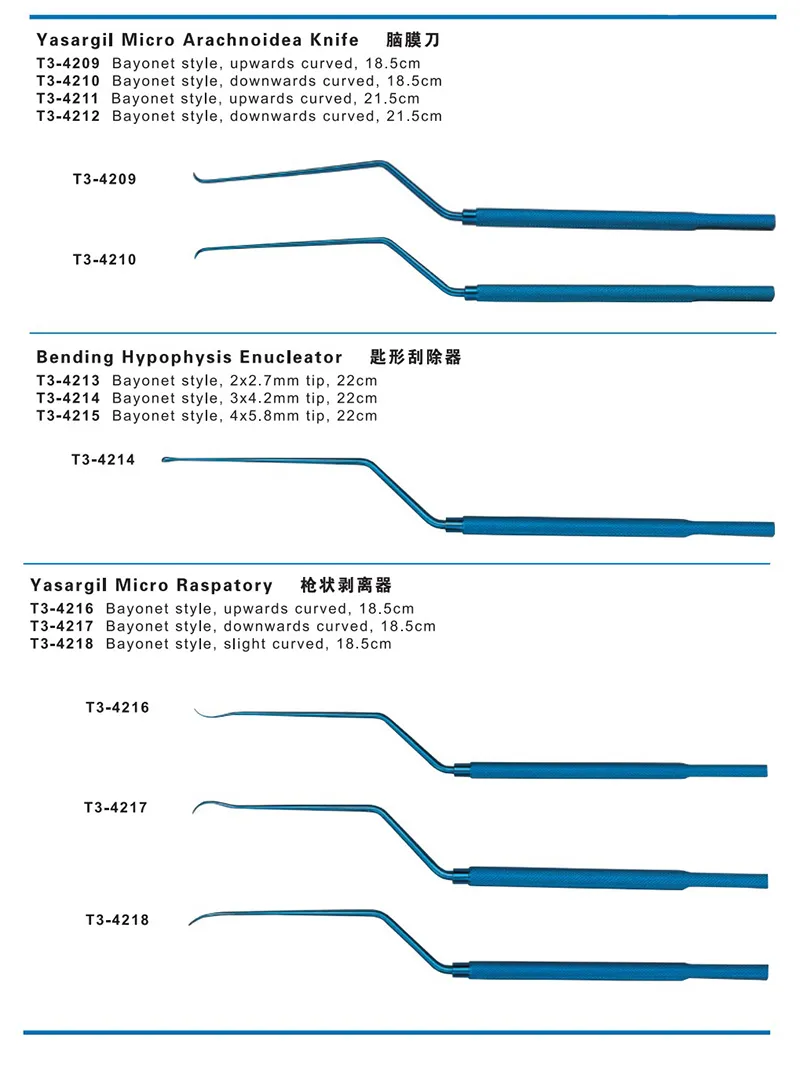 Yasargil Micro Arachnoidea Knife 脑膜刀
T3-4209 Bayonet style, upwards curved, 18.5cm
T3-4210 Bayonet style, downwards curved, 18.5cm
T3-4211 Bayonet style, upwards curved, 21.5cm
T3-4212 Bayonet style, downwards curved, 21.5cm

T3-4209

T3-4210

Bending Hypophysis Enucleator 匙形刮除器
T3-4213 Bayonet style, 2x2.7mm tip, 22cm
T3-4214 Bayonet style, 3x4.2mm tip, 22cm
T3-4215 Bayonet style, 4x5.8mm tip, 22cm

T3-4214

Yasargil Micro Raspatory 枪状剥离器
T3-4216 Bayonet style, upwards curved, 18.5cm
T3-4217 Bayonet style, downwards curved, 18.5cm
T3-4218 Bayonet style, slight curved, 18.5cm

T3-4216

T3-4217

T3-4218